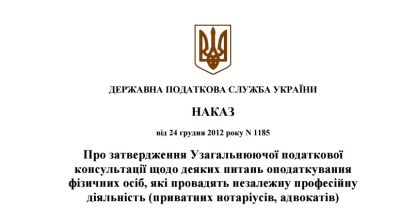 ДЕРЖАВНА ПОДАТКОВА СЛУЖБА УКРАЇНИ

НАКАЗ

від 24 грудня 2012 року N 1185

Про затвердження Узагальнюючої податкової консультації щодо деяких питань оподаткування фізичних осіб, які провадять незалежну професійну діяльність (приватних нотаріусів, адвокатів)